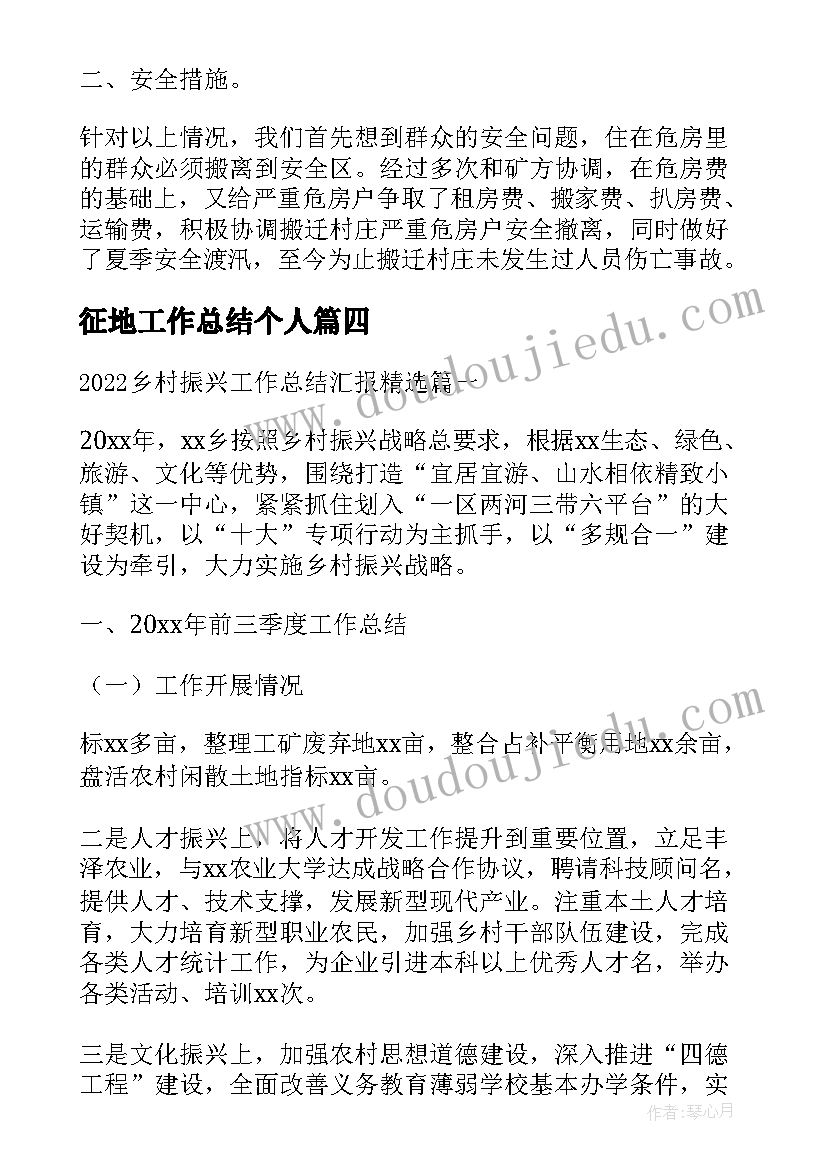 二、安全措施。

针对以上情况，我们首先想到群众的安全问题，住在危房里的群众必须搬离到安全区。经过多次和矿方协调，在危房费的基础上，又给严重危房户争取了租房费、搬家费、扒房费、运输费，积极协调搬迁村庄严重危房户安全撤离，同时做好了夏季安全渡汛，至今为止搬迁村庄未发生过人员伤亡事故。

征地工作总结个人篇四

2022乡村振兴工作总结汇报精选篇一

20xx年，xx乡按照乡村振兴战略总要求，根据xx生态、绿色、旅游、文化等优势，围绕打造“宜居宜游、山水相依精致小镇”这一中心，紧紧抓住划入“一区两河三带六平台”的大好契机，以“十大”专项行动为主抓手，以“多规合一”建设为牵引，大力实施乡村振兴战略。

一、20xx年前三季度工作总结

（一）工作开展情况

标xx多亩，整理工矿废弃地xx亩，整合占补平衡用地xx余亩，盘活农村闲散土地指标xx亩。

二是人才振兴上，将人才开发工作提升到重要位置，立足丰泽农业，与xx农业大学达成战略合作协议，聘请科技顾问名，提供人才、技术支撑，发展新型现代产业。注重本土人才培育，大力培育新型职业农民，加强乡村干部队伍建设，完成各类人才统计工作，为企业引进本科以上优秀人才名，举办各类活动、培训xx次。

三是文化振兴上，加强农村思想道德建设，深入推进“四德工程”建设，全面改善义务教育薄弱学校基本办学条件，实

www.doudoujiedu.com

www.doudoujiedu.com

作者：琴心月